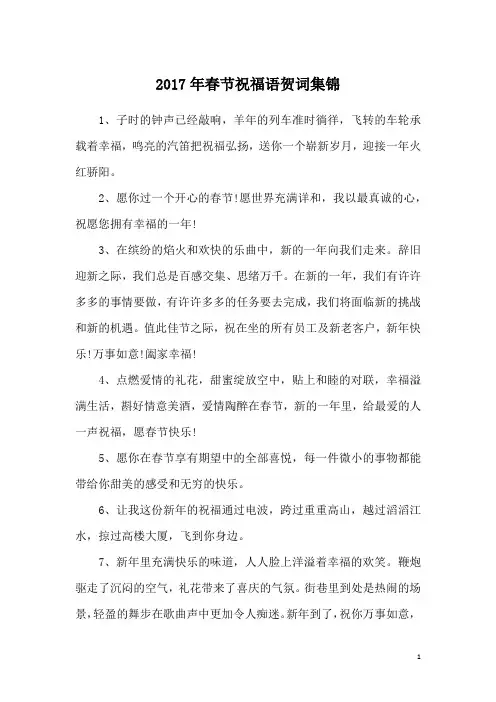 2017年春节祝福语贺词集锦

1、子时的钟声已经敲响，羊年的列车准时徜徉，飞转的车轮承载着幸福，鸣亮的汽笛把祝福弘扬，送你一个崭新岁月，迎接一年火红骄阳。

2、愿你过一个开心的春节!愿世界充满详和，我以最真诚的心，祝愿您拥有幸福的一年!

3、在缤纷的焰火和欢快的乐曲中，新的一年向我们走来。辞旧迎新之际，我们总是百感交集、思绪万千。在新的一年，我们有许许多多的事情要做，有许许多多的任务要去完成，我们将面临新的挑战和新的机遇。值此佳节之际，祝在坐的所有员工及新老客户，新年快乐!万事如意!阖家幸福!

4、点燃爱情的礼花，甜蜜绽放空中，贴上和睦的对联，幸福溢满生活，斟好情意美酒，爱情陶醉在春节，新的一年里，给最爱的人一声祝福，愿春节快乐!

5、愿你在春节享有期望中的全部喜悦，每一件微小的事物都能带给你甜美的感受和无穷的快乐。

6、让我这份新年的祝福通过电波，跨过重重高山，越过滔滔江水，掠过高楼大厦，飞到你身边。

7、新年里充满快乐的味道，人人脸上洋溢着幸福的欢笑。鞭炮驱走了沉闷的空气，礼花带来了喜庆的气氛。街巷里到处是热闹的场景，轻盈的舞步在歌曲声中更加令人痴迷。新年到了，祝你万事如意，

1